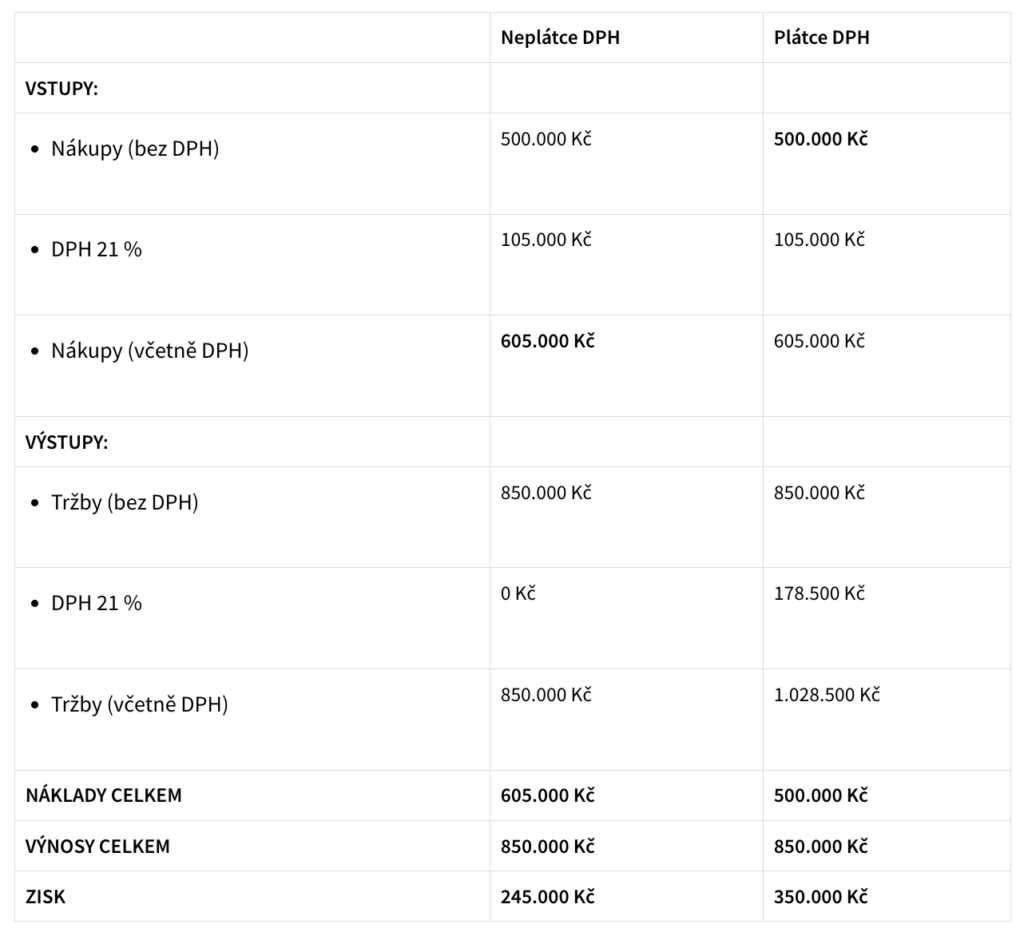 | | Neplátce DPH | Plátce DPH |
|---|---|---|
| VSTUPY: | | |
| • Nákupy (bez DPH) | 500.000 Kč | 500.000 Kč |
| • DPH 21 % | 105.000 Kč | 105.000 Kč |
| • Nákupy (včetně DPH) | 605.000 Kč | 605.000 Kč |
| VÝSTUPY: | | |
| • Tržby (bez DPH) | 850.000 Kč | 850.000 Kč |
| • DPH 21 % | 0 Kč | 178.500 Kč |
| • Tržby (včetně DPH) | 850.000 Kč | 1.028.500 Kč |
| NÁKLADY CELKEM | 605.000 Kč | 500.000 Kč |
| VÝNOSY CELKEM | 850.000 Kč | 850.000 Kč |
| ZISK | 245.000 Kč | 350.000 Kč |